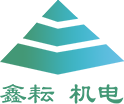 鑫耘 机电